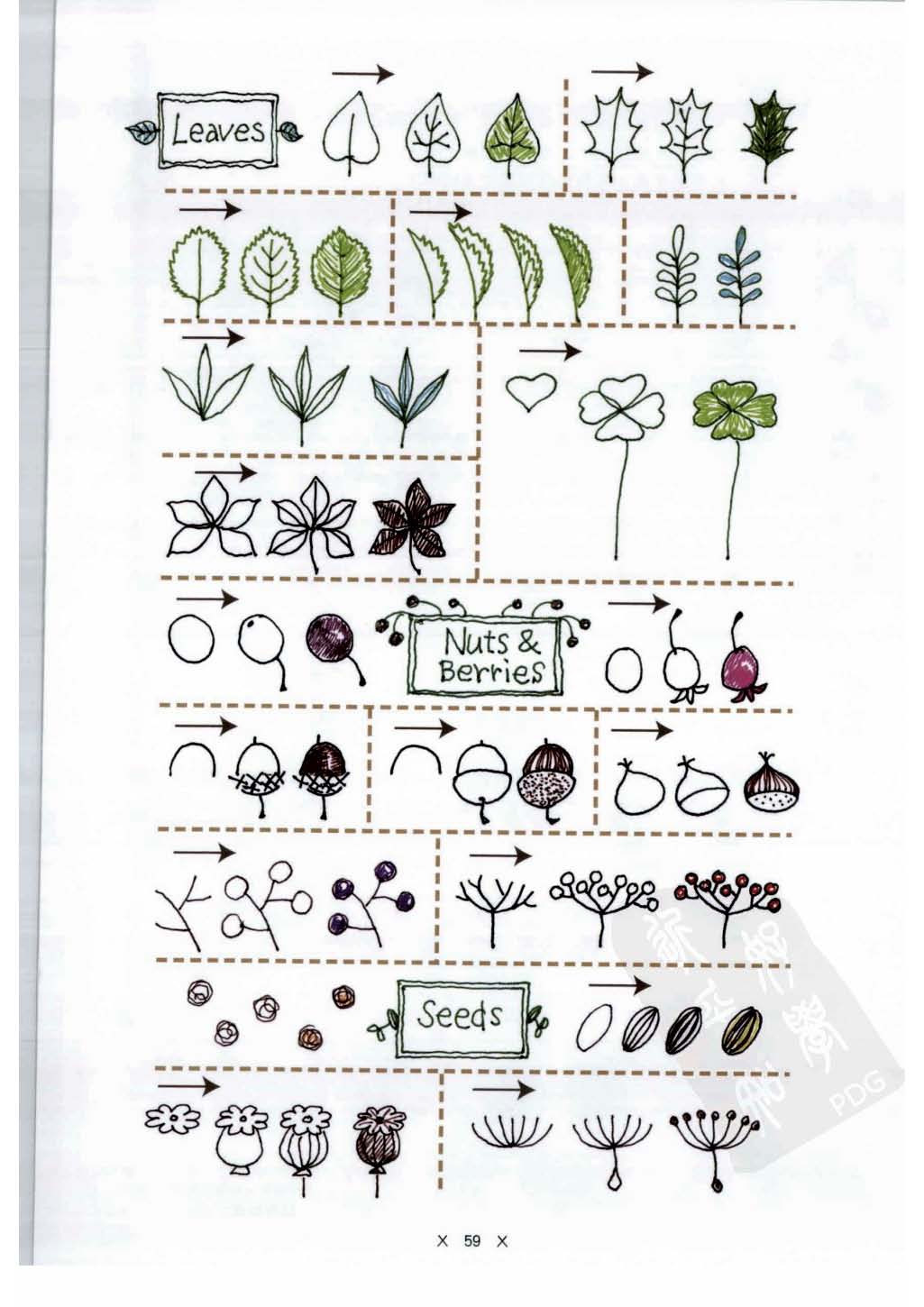 Leaves

Nuts & Berries

Seeds

PDG

X 59 X